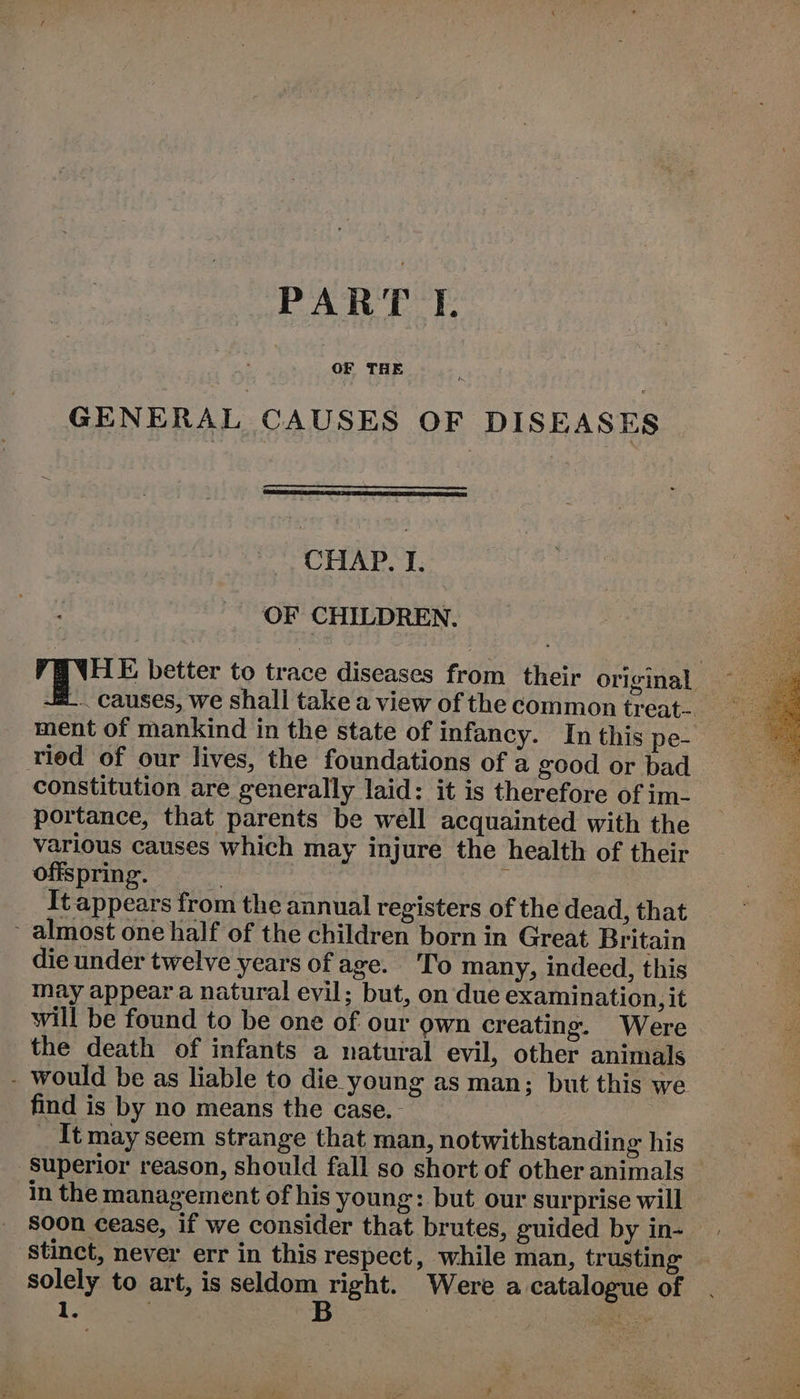 PART I.

OF THE

GENERAL CAUSES OF DISEASES

CHAP. I.

OF CHILDREN.

THE better to trace diseases from their original causes, we shall take a view of the common treatment of mankind in the state of infancy. In this period of our lives, the foundations of a good or bad constitution are generally laid: it is therefore of importance, that parents be well acquainted with the various causes which may injure the health of their offspring.

It appears from the annual registers of the dead, that almost one half of the children born in Great Britain die under twelve years of age. To many, indeed, this may appear a natural evil; but, on due examination, it will be found to be one of our own creating. Were the death of infants a natural evil, other animals would be as liable to die young as man; but this we find is by no means the case.

It may seem strange that man, notwithstanding his superior reason, should fall so short of other animals in the management of his young: but our surprise will soon cease, if we consider that brutes, guided by instinct, never err in this respect, while man, trusting solely to art, is seldom right. Were a catalogue of

1. B